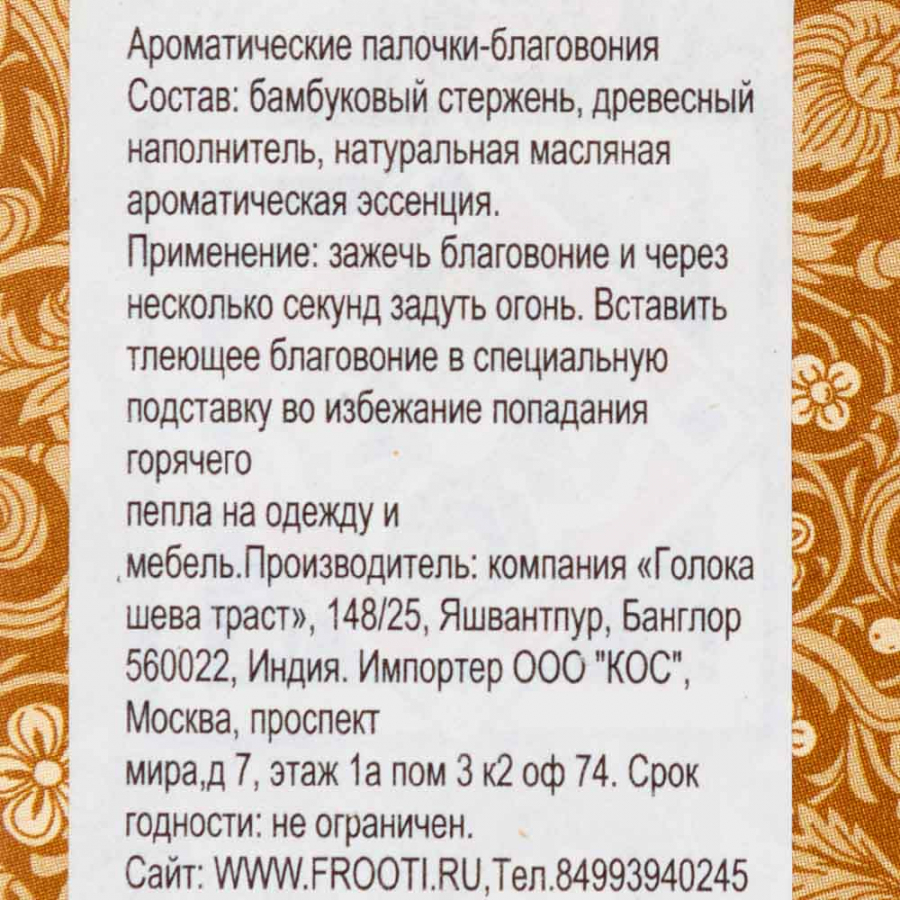 Ароматические палочки-благовония Состав: бамбуковый стержень, древесный наполнитель, натуральная масляная ароматическая эссенция.

Применение: зажечь благовоние и через несколько секунд задуть огонь. Вставить тлеющее благовоние в специальную подставку во избежание попадания горячего пепла на одежду и мебель.Производитель: компания «Голока шева траст», 148/25, Яшвантпур, Банглор 560022, Индия. Импортер ООО "КОС", Москва, проспект мира,д 7, этаж 1а пом 3 к2 оф 74. Срок годности: не ограничен.

Сайт: WWW.FROOTI.RU,Тел.84993940245